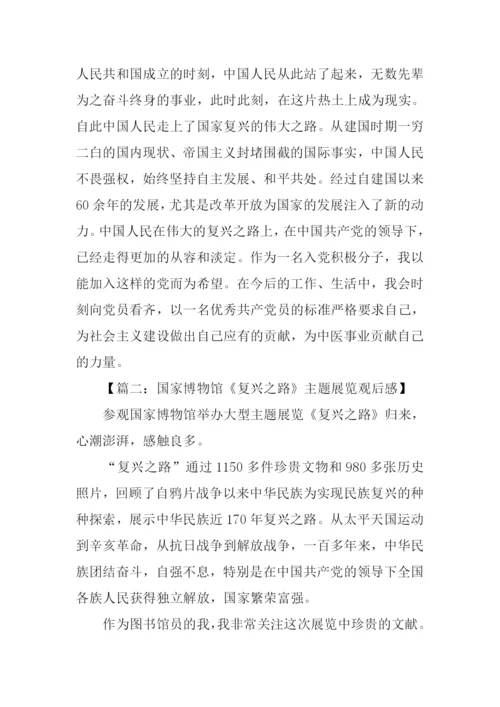 人民共和国成立的时刻，中国人民从此站了起来，无数先辈为之奋斗终身的事业，此时此刻，在这片热土上成为现实。自此中国人民走上了国家复兴的伟大之路。从建国时期一穷二白的国内现状、帝国主义封堵围截的国际事实，中国人民不畏强权，始终坚持自主发展、和平共处。经过自建国以来60余年的发展，尤其是改革开放为国家的发展注入了新的动力。中国人民在伟大的复兴之路上，在中国共产党的领导下，已经走得更加的从容和淡定。作为一名入党积极分子，我以能加入这样的党而为希望。在今后的工作、生活中，我会时刻向党员看齐，以一名优秀共产党员的标准严格要求自己，为社会主义建设做出自己应有的贡献，为中医事业贡献自己的力量。

【篇二：国家博物馆《复兴之路》主题展览观后感】

参观国家博物馆举办大型主题展览《复兴之路》归来，心潮澎湃，感触良多。

“复兴之路”通过1150多件珍贵文物和980多张历史照片，回顾了自鸦片战争以来中华民族为实现民族复兴的种种探索，展示中华民族近170年复兴之路。从太平天国运动到辛亥革命，从抗日战争到解放战争，一百多年来，中华民族团结奋斗，自强不息，特别是在中国共产党的领导下全国各族人民获得独立解放，国家繁荣富强。

作为图书馆员的我，我非常关注这次展览中珍贵的文献。